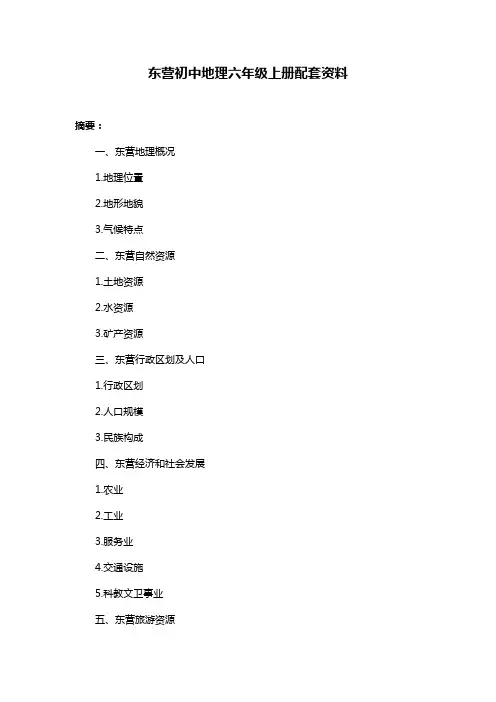 东营初中地理六年级上册配套资料

摘要：

一、东营地理概况

1.地理位置

2.地形地貌

3.气候特点

二、东营自然资源

1.土地资源

2.水资源

3.矿产资源

三、东营行政区划及人口

1.行政区划

2.人口规模

3.民族构成

四、东营经济和社会发展

1.农业

2.工业

3.服务业

4.交通设施

5.科教文卫事业

五、东营旅游资源